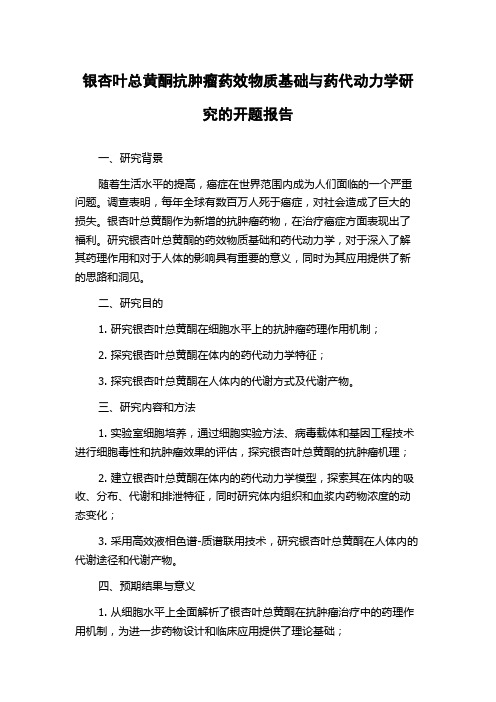 银杏叶总黄酮抗肿瘤药效物质基础与药代动力学研究的开题报告

一、研究背景

随着生活水平的提高，癌症在世界范围内成为人们面临的一个严重问题。调查表明，每年全球有数百万人死于癌症，对社会造成了巨大的损失。银杏叶总黄酮作为新增的抗肿瘤药物，在治疗癌症方面表现出了福利。研究银杏叶总黄酮的药效物质基础和药代动力学，对于深入了解其药理作用和对于人体的影响具有重要的意义，同时为其应用提供了新的思路和洞见。

二、研究目的

1. 研究银杏叶总黄酮在细胞水平上的抗肿瘤药理作用机制；

2. 探究银杏叶总黄酮在体内的药代动力学特征；

3. 探究银杏叶总黄酮在人体内的代谢方式及代谢产物。

三、研究内容和方法

1. 实验室细胞培养，通过细胞实验方法、病毒载体和基因工程技术进行细胞毒性和抗肿瘤效果的评估，探究银杏叶总黄酮的抗肿瘤机理；

2. 建立银杏叶总黄酮在体内的药代动力学模型，探索其在体内的吸收、分布、代谢和排泄特征，同时研究体内组织和血浆内药物浓度的动态变化；

3. 采用高效液相色谱-质谱联用技术，研究银杏叶总黄酮在人体内的代谢途径和代谢产物。

四、预期结果与意义

1. 从细胞水平上全面解析了银杏叶总黄酮在抗肿瘤治疗中的药理作用机制，为进一步药物设计和临床应用提供了理论基础；